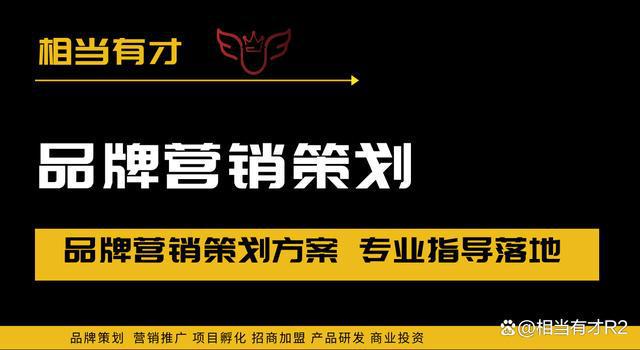 相当有才

品牌营销策划

品牌营销策划方案 专业指导落地

品牌策划 营销推广 项目孵化 招商加盟 产品研发 商业投资

@相当有才R2